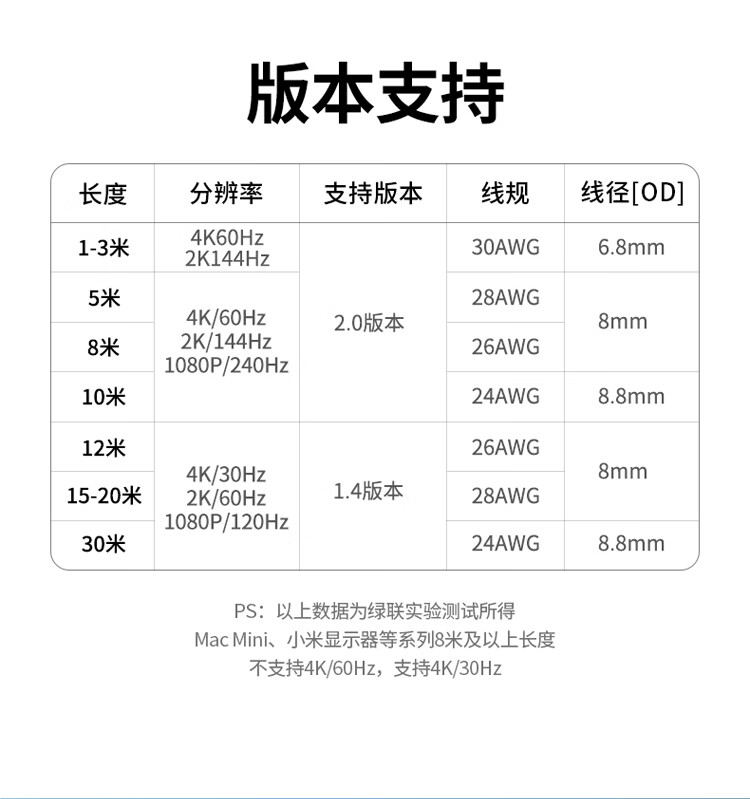 版本支持

| 长度 | 分辨率 | 支持版本 | 线规 | 线径[OD] |
|---|---|---|---|---|
| 1-3米 | 4K60Hz 2K144Hz | 2.0版本 | 30AWG | 6.8mm |
| 5米 | 4K/60Hz 2K/144Hz 1080P/240Hz | 2.0版本 | 28AWG | 8mm |
| 8米 | 4K/60Hz 2K/144Hz 1080P/240Hz | 2.0版本 | 26AWG | 8mm |
| 10米 | 4K/60Hz 2K/144Hz 1080P/240Hz | 2.0版本 | 24AWG | 8.8mm |
| 12米 | 4K/30Hz 2K/60Hz 1080P/120Hz | 1.4版本 | 26AWG | 8mm |
| 15-20米 | 4K/30Hz 2K/60Hz 1080P/120Hz | 1.4版本 | 28AWG | 8mm |
| 30米 | 4K/30Hz 2K/60Hz 1080P/120Hz | 1.4版本 | 24AWG | 8.8mm |

PS：以上数据为绿联实验测试所得
Mac Mini、小米显示器等系列8米及以上长度
不支持4K/60Hz，支持4K/30Hz